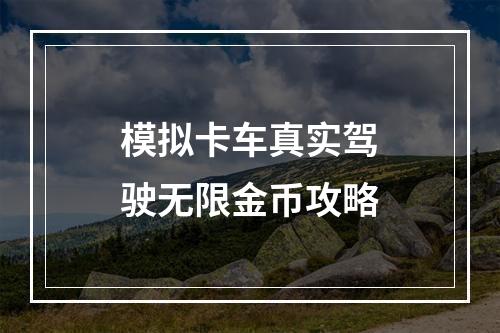 模拟卡车真实驾驶无限金币攻略